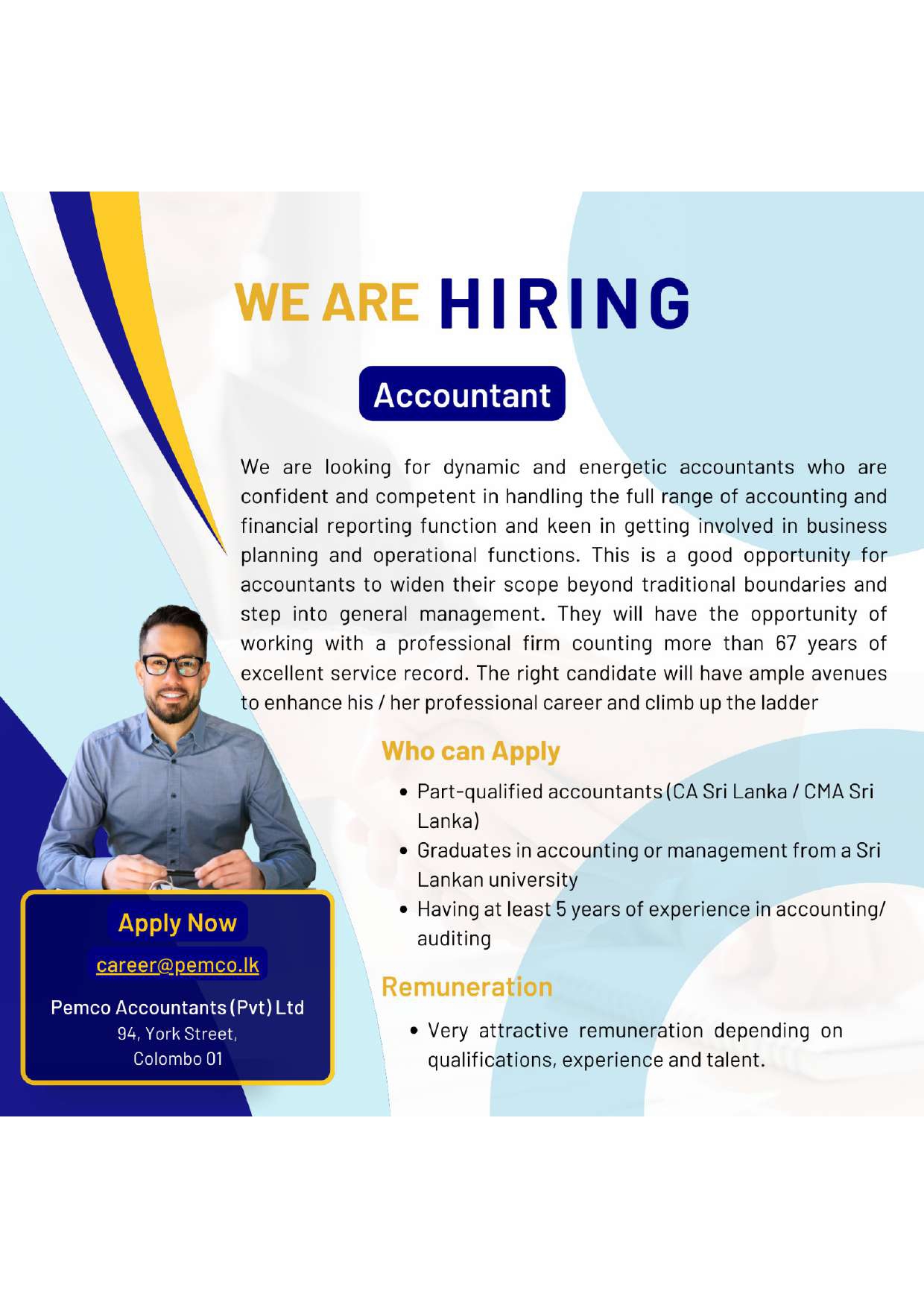 WE ARE HIRING

Accountant

We are looking for dynamic and energetic accountants who are confident and competent in handling the full range of accounting and financial reporting function and keen in getting involved in business planning and operational functions. This is a good opportunity for accountants to widen their scope beyond traditional boundaries and step into general management. They will have the opportunity of working with a professional firm counting more than 67 years of excellent service record. The right candidate will have ample avenues to enhance his / her professional career and climb up the ladder

Who can Apply

• Part-qualified accountants (CA Sri Lanka / CMA Sri Lanka)
• Graduates in accounting or management from a Sri Lankan university
• Having at least 5 years of experience in accounting/ auditing

Remuneration

• Very attractive remuneration depending on qualifications, experience and talent.

Apply Now

career@pemco.lk

Pemco Accountants (Pvt) Ltd
94, York Street,
Colombo 01